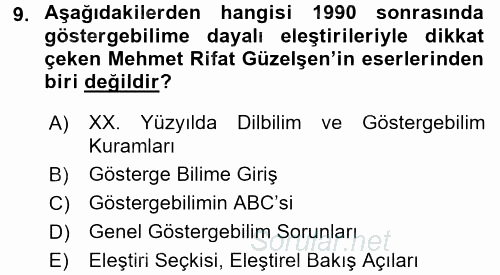 9. Aşağıdakilerden hangisi 1990 sonrasında göstergebilime dayalı eleştirileriyle dikkat çeken Mehmet Rifat Güzelşen'in eserlerinden biri değildir?

A) XX. Yüzyılda Dilbilim ve Göstergebilim Kuramları
B) Gösterge Bilime Giriş
C) Göstergebilimin ABC'si
D) Genel Göstergebilim Sorunları
E) Eleştiri Seçkisi, Eleştirel Bakış Açıları

Sorular.net